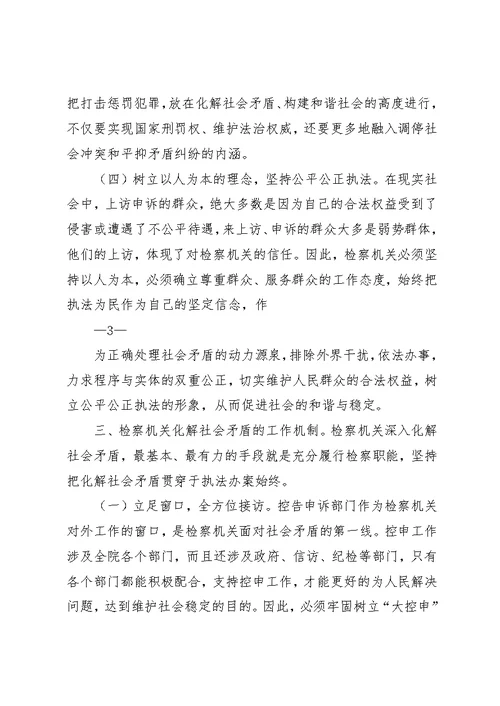 把打击惩罚犯罪，放在化解社会矛盾、构建和谐社会的高度进行，不仅要实现国家刑罚权、维护法治权威，还要更多地融入调停社会冲突和平抑矛盾纠纷的内涵。

（四）树立以人为本的理念，坚持公平公正执法。在现实社会中，上访申诉的群众，绝大多数是因为自己的合法权益受到了侵害或遭遇了不公平待遇，来上访、申诉的群众大多是弱势群体，他们的上访，体现了对检察机关的信任。因此，检察机关必须坚持以人为本，必须确立尊重群众、服务群众的工作态度，始终把执法为民作为自己的坚定信念，作

—3—

为正确处理社会矛盾的动力源泉，排除外界干扰，依法办事，力求程序与实体的双重公正，切实维护人民群众的合法权益，树立公平公正执法的形象，从而促进社会的和谐与稳定。

三、检察机关化解社会矛盾的工作机制。检察机关深入化解社会矛盾，最基本、最有力的手段就是充分履行检察职能，坚持把化解社会矛盾贯穿于执法办案始终。

（一）立足窗口，全方位接访。控告申诉部门作为检察机关对外工作的窗口，是检察机关面对社会矛盾的第一线。控申工作涉及全院各个部门，而且还涉及政府、信访、纪检等部门，只有各个部门都能积极配合，支持控申工作，才能更好的为人民解决问题，达到维护社会稳定的目的。因此，必须牢固树立“大控申”